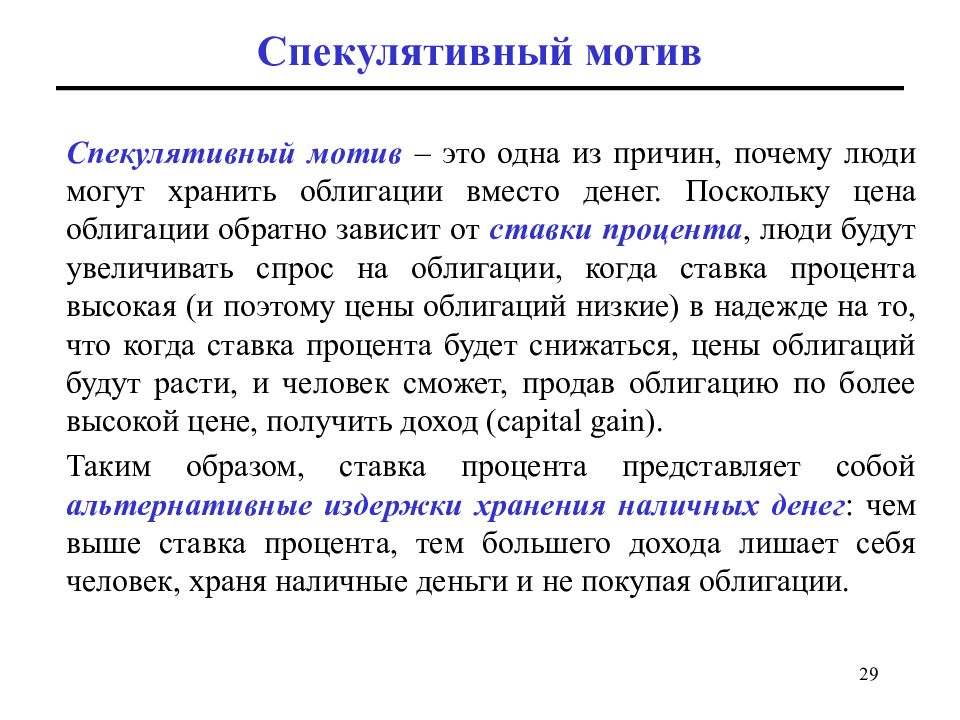 Спекулятивный мотив

Спекулятивный мотив – это одна из причин, почему люди могут хранить облигации вместо денег. Поскольку цена облигации обратно зависит от ставки процента, люди будут увеличивать спрос на облигации, когда ставка процента высокая (и поэтому цены облигаций низкие) в надежде на то, что когда ставка процента будет снижаться, цены облигаций будут расти, и человек сможет, продав облигацию по более высокой цене, получить доход (capital gain).

Таким образом, ставка процента представляет собой альтернативные издержки хранения наличных денег: чем выше ставка процента, тем большего дохода лишает себя человек, храня наличные деньги и не покупая облигации.

29